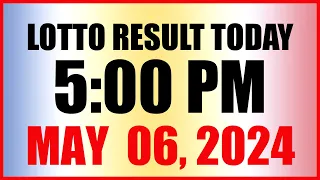 LOTTO RESULT TODAY
5:00 PM
MAY 06, 2024